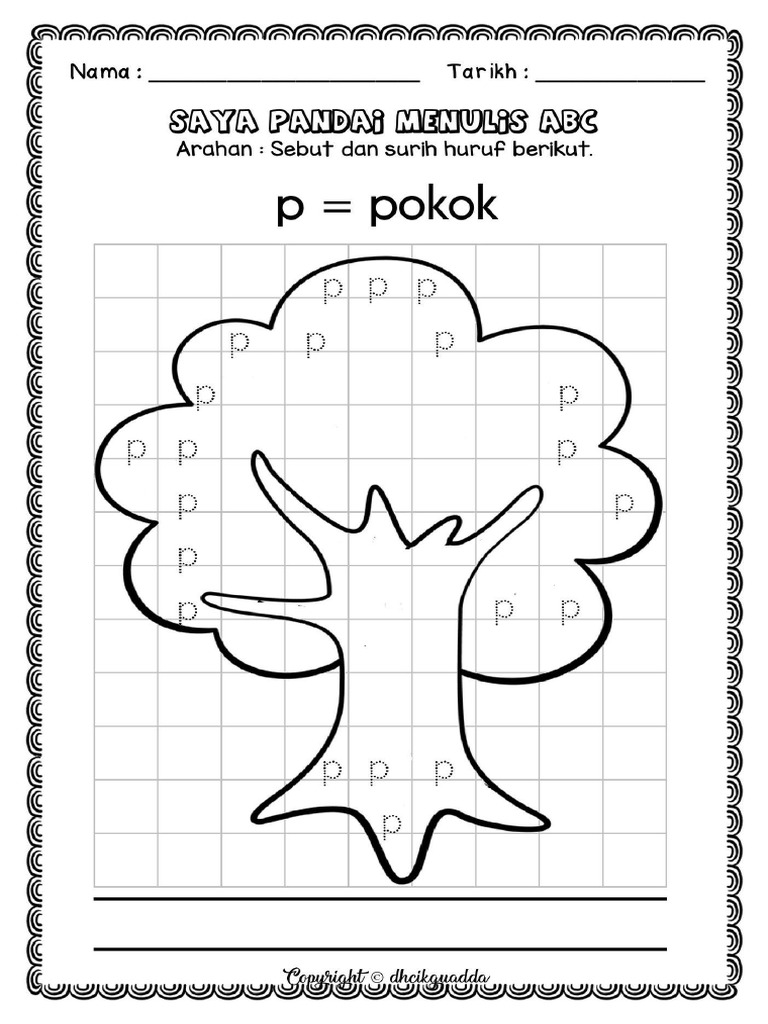 Nama : ______________________ Tarikh : ______________

SAYA PANDAI MENULIS ABC
Arahan : Sebut dan surih huruf berikut.

p = pokok

p p p
p p p
p p
p p p
p p
p
p p p
p p p
p

Copyright © dhcikguadda